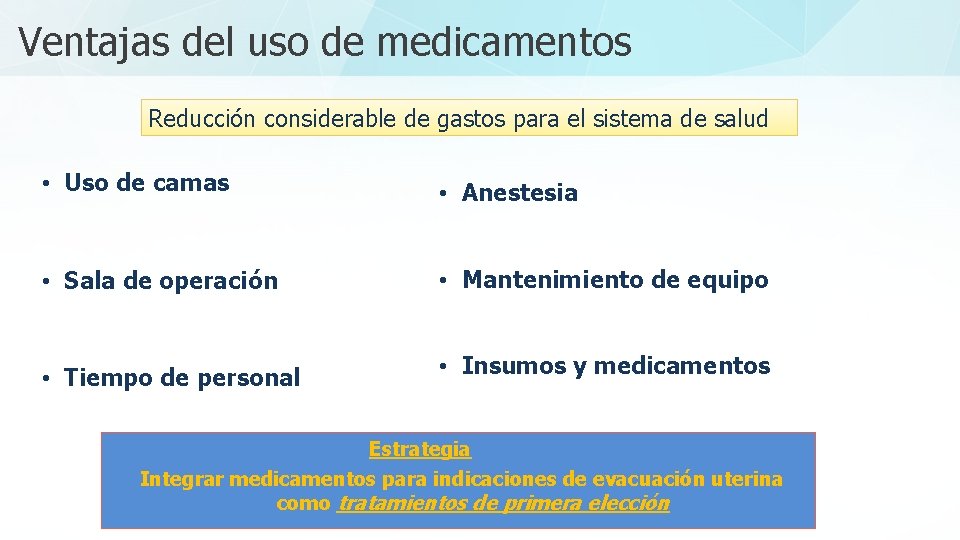 Ventajas del uso de medicamentos

Reducción considerable de gastos para el sistema de salud

• Uso de camas

• Sala de operación

• Tiempo de personal

• Anestesia

• Mantenimiento de equipo

• Insumos y medicamentos

Estrategia
Integrar medicamentos para indicaciones de evacuación uterina como tratamientos de primera elección